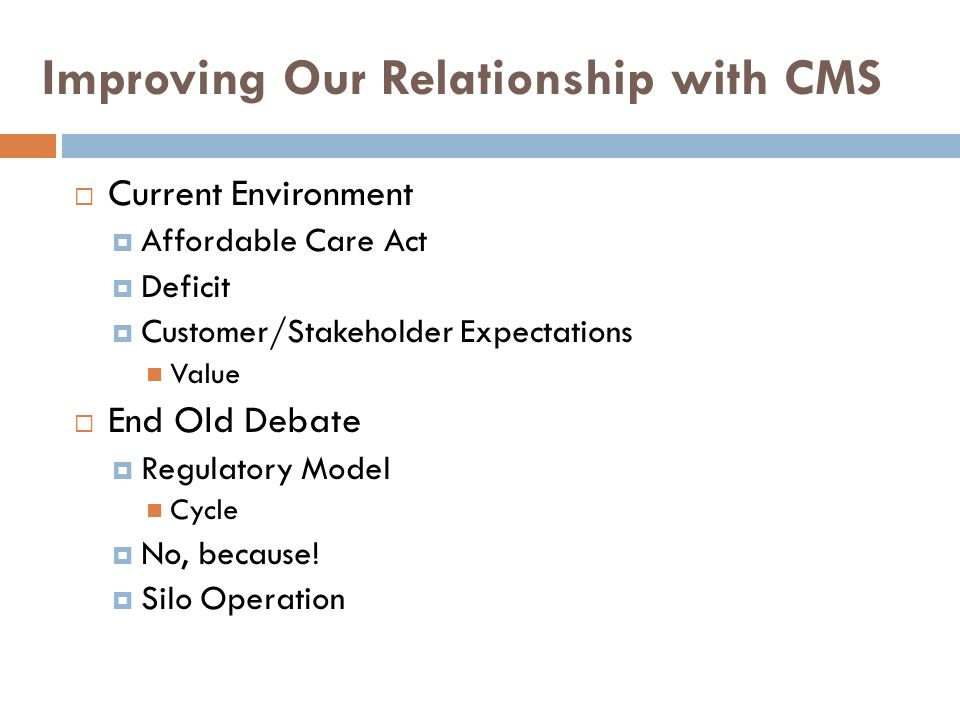 Improving Our Relationship with CMS

Current Environment
Affordable Care Act
Deficit
Customer/Stakeholder Expectations
Value
End Old Debate
Regulatory Model
Cycle
No, because!
Silo Operation